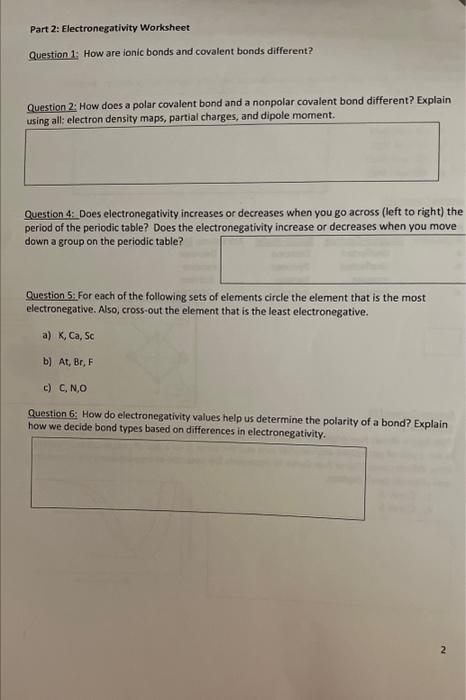 Part 2: Electronegativity Worksheet

Question 1: How are ionic bonds and covalent bonds different?

Question 2: How does a polar covalent bond and a nonpolar covalent bond different? Explain using all: electron density maps, partial charges, and dipole moment.

Question 4: Does electronegativity increases or decreases when you go across (left to right) the period of the periodic table? Does the electronegativity increase or decreases when you move down a group on the periodic table?

Question 5: For each of the following sets of elements circle the element that is the most electronegative. Also, cross-out the element that is the least electronegative.

a) K, Ca, Sc

b) At, Br, F

c) C, N,O

Question 6: How do electronegativity values help us determine the polarity of a bond? Explain how we decide bond types based on differences in electronegativity.

2